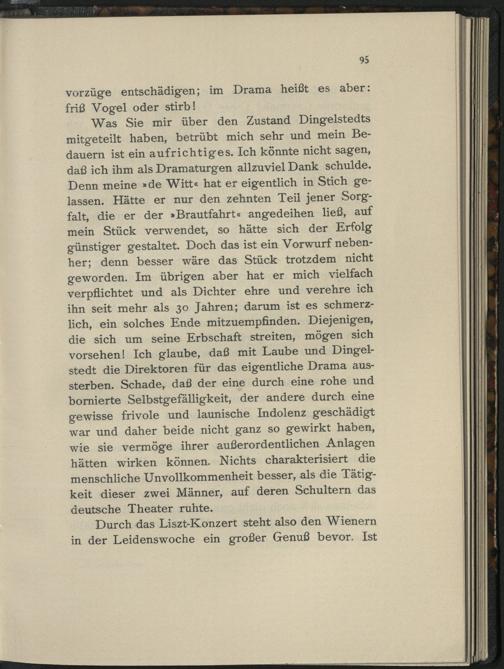 95

vorzüge entschädigen; im Drama heißt es aber: friß Vogel oder stirb!

Was Sie mir über den Zustand Dingelstedts mitgeteilt haben, betrübt mich sehr und mein Bedauern ist ein aufrichtiges. Ich könnte nicht sagen, daß ich ihm als Dramaturgen allzuviel Dank schulde. Denn meine »de Witt« hat er eigentlich in Stich gelassen. Hätte er nur den zehnten Teil jener Sorgfalt, die er der »Brautfahrt« angedeihen ließ, auf mein Stück verwendet, so hätte sich der Erfolg günstiger gestaltet. Doch das ist ein Vorwurf nebenher; denn besser wäre das Stück trotzdem nicht geworden. Im übrigen aber hat er mich vielfach verpflichtet und als Dichter ehre und verehre ich ihn seit mehr als 30 Jahren; darum ist es schmerzlich, ein solches Ende mitzuempfinden. Diejenigen, die sich um seine Erbschaft streiten, mögen sich vorsehen! Ich glaube, daß mit Laube und Dingelstedt die Direktoren für das eigentliche Drama aussterben. Schade, daß der eine durch eine rohe und bornierte Selbstgefälligkeit, der andere durch eine gewisse frivole und launische Indolenz geschädigt war und daher beide nicht ganz so gewirkt haben, wie sie vermöge ihrer außerordentlichen Anlagen hätten wirken können. Nichts charakterisiert die menschliche Unvollkommenheit besser, als die Tätigkeit dieser zwei Männer, auf deren Schultern das deutsche Theater ruhte.

Durch das Liszt-Konzert steht also den Wienern in der Leidenswoche ein großer Genuß bevor. Ist